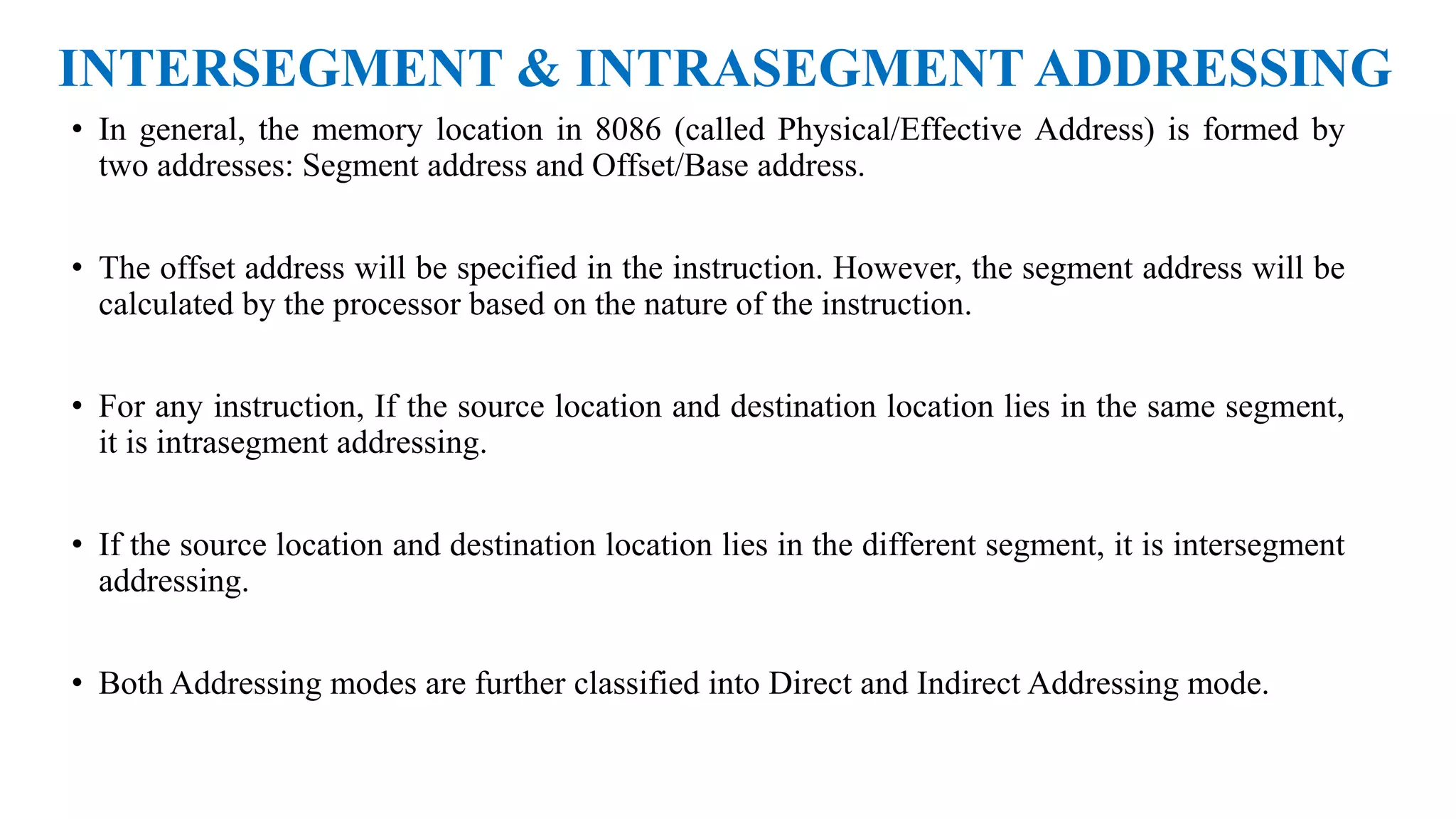 INTERSEGMENT & INTRASEGMENT ADDRESSING

• In general, the memory location in 8086 (called Physical/Effective Address) is formed by two addresses: Segment address and Offset/Base address.

• The offset address will be specified in the instruction. However, the segment address will be calculated by the processor based on the nature of the instruction.

• For any instruction, If the source location and destination location lies in the same segment, it is intrasegment addressing.

• If the source location and destination location lies in the different segment, it is intersegment addressing.

• Both Addressing modes are further classified into Direct and Indirect Addressing mode.